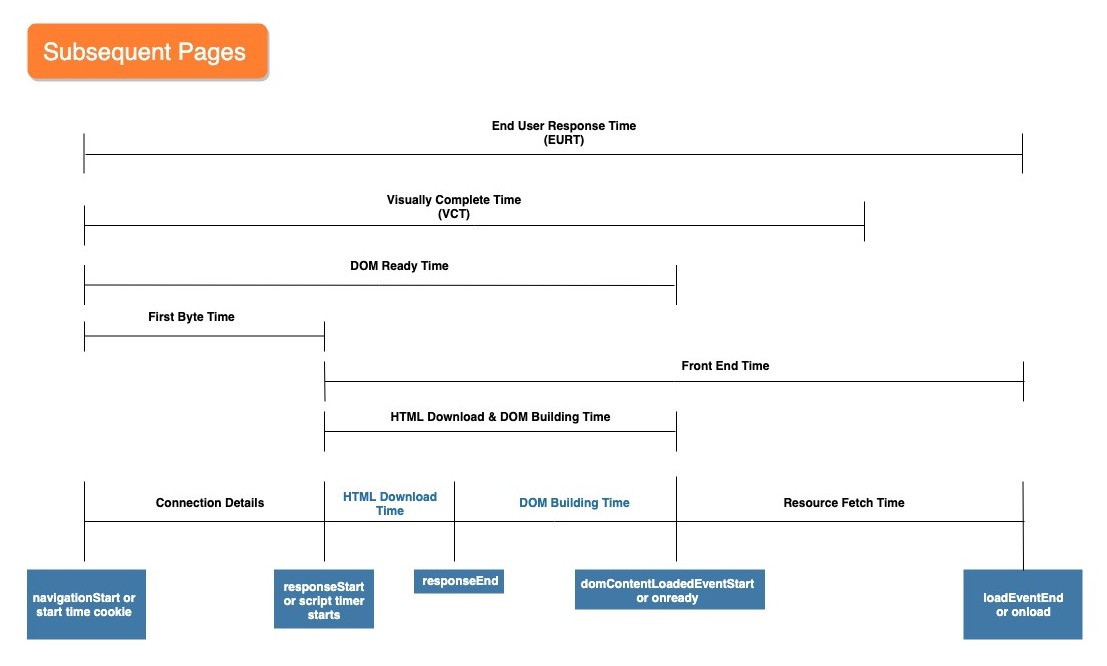 Subsequent Pages

End User Response Time
(EURT)

Visually Complete Time
(VCT)

DOM Ready Time

First Byte Time

Front End Time

HTML Download & DOM Building Time

Connection Details

HTML Download Time

DOM Building Time

Resource Fetch Time

navigationStart or start time cookie

responseStart or script timer starts

responseEnd

domContentLoadedEventStart or onready

loadEventEnd or onload